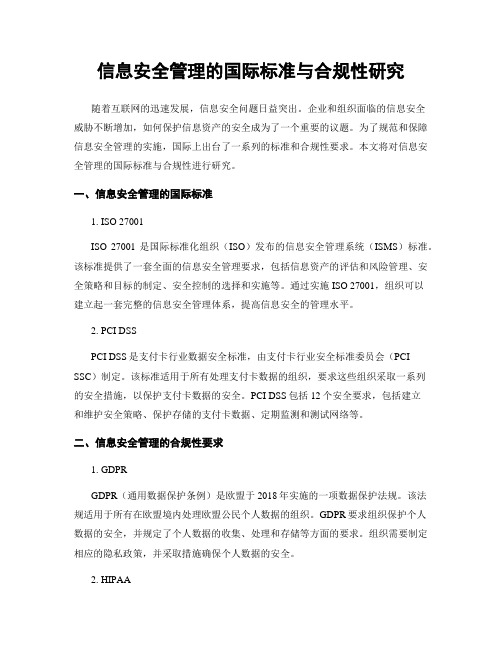 信息安全管理的国际标准与合规性研究

随着互联网的迅速发展，信息安全问题日益突出。企业和组织面临的信息安全威胁不断增加，如何保护信息资产的安全成为了一个重要的议题。为了规范和保障信息安全管理的实施，国际上出台了一系列的标准和合规性要求。本文将对信息安全管理的国际标准与合规性进行研究。

一、信息安全管理的国际标准

1. ISO 27001

ISO 27001 是国际标准化组织（ISO）发布的信息安全管理系统（ISMS）标准。该标准提供了一套全面的信息安全管理要求，包括信息资产的评估和风险管理、安全策略和目标的制定、安全控制的选择和实施等。通过实施 ISO 27001，组织可以建立起一套完整的信息安全管理体系，提高信息安全的管理水平。

2. PCI DSS

PCI DSS 是支付卡行业数据安全标准，由支付卡行业安全标准委员会（PCI SSC）制定。该标准适用于所有处理支付卡数据的组织，要求这些组织采取一系列的安全措施，以保护支付卡数据的安全。PCI DSS 包括 12 个安全要求，包括建立和维护安全策略、保护存储的支付卡数据、定期监测和测试网络等。

二、信息安全管理的合规性要求

1. GDPR

GDPR（通用数据保护条例）是欧盟于 2018 年实施的一项数据保护法规。该法规适用于所有在欧盟境内处理欧盟公民个人数据的组织。GDPR 要求组织保护个人数据的安全，并规定了个人数据的收集、处理和存储等方面的要求。组织需要制定相应的隐私政策，并采取措施确保个人数据的安全。

2. HIPAA